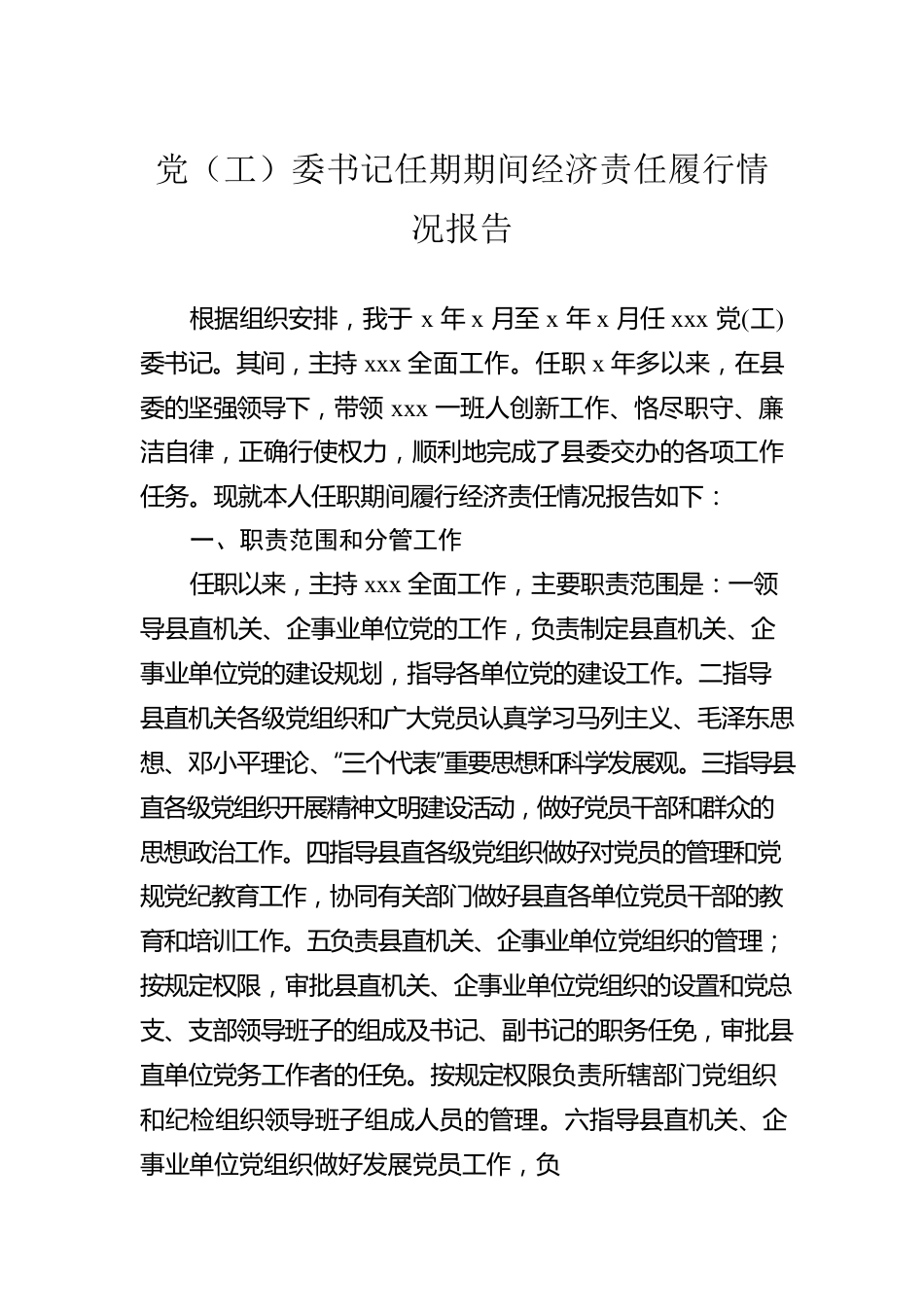 党（工）委书记任期期间经济责任履行情况报告

根据组织安排，我于 x 年 x 月至 x 年 x 月任 xxx 党(工)委书记。其间，主持 xxx 全面工作。任职 x 年多以来，在县委的坚强领导下，带领 xxx 一班人创新工作、恪尽职守、廉洁自律，正确行使权力，顺利地完成了县委交办的各项工作任务。现就本人任职期间履行经济责任情况报告如下：

一、职责范围和分管工作

任职以来，主持 xxx 全面工作，主要职责范围是：一领导县直机关、企事业单位党的工作，负责制定县直机关、企事业单位党的建设规划，指导各单位党的建设工作。二指导县直机关各级党组织和广大党员认真学习马列主义、毛泽东思想、邓小平理论、“三个代表”重要思想和科学发展观。三指导县直各级党组织开展精神文明建设活动，做好党员干部和群众的思想政治工作。四指导县直各级党组织做好对党员的管理和党规党纪教育工作，协同有关部门做好县直各单位党员干部的教育和培训工作。五负责县直机关、企事业单位党组织的管理；按规定权限，审批县直机关、企事业单位党组织的设置和党总支、支部领导班子的组成及书记、副书记的职务任免，审批县直单位党务工作者的任免。按规定权限负责所辖部门党组织和纪检组织领导班子组成人员的管理。六指导县直机关、企事业单位党组织做好发展党员工作，负